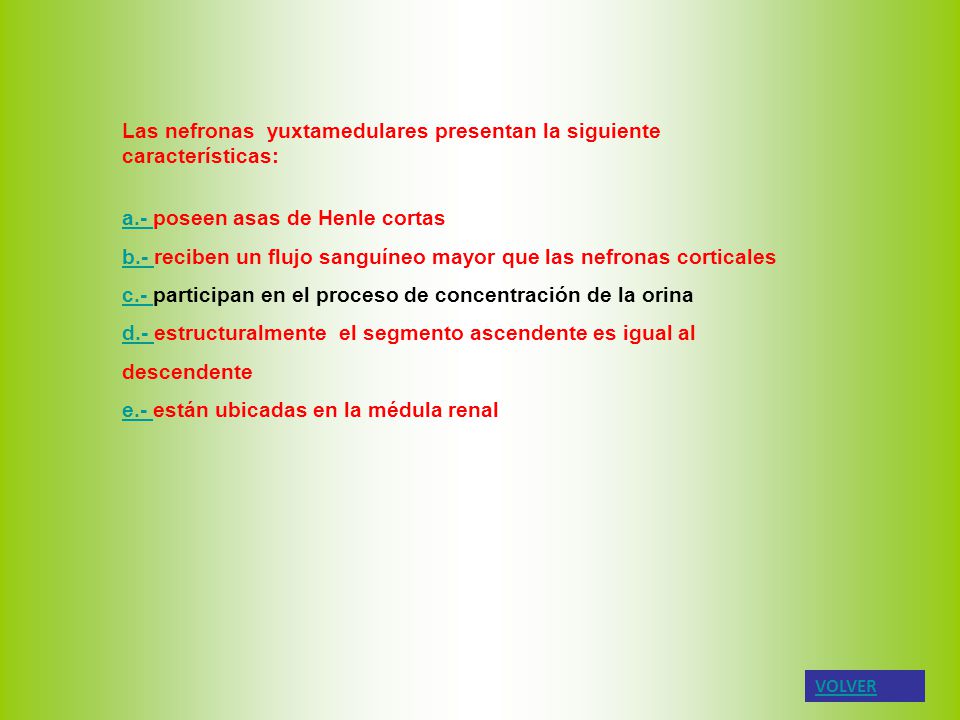 Las nefronas yuxtamedulares presentan la siguiente características:

a.- poseen asas de Henle cortas

b.- reciben un flujo sanguíneo mayor que las nefronas corticales

c.- participan en el proceso de concentración de la orina

d.- estructuralmente el segmento ascendente es igual al descendente

e.- están ubicadas en la médula renal

VOLVER